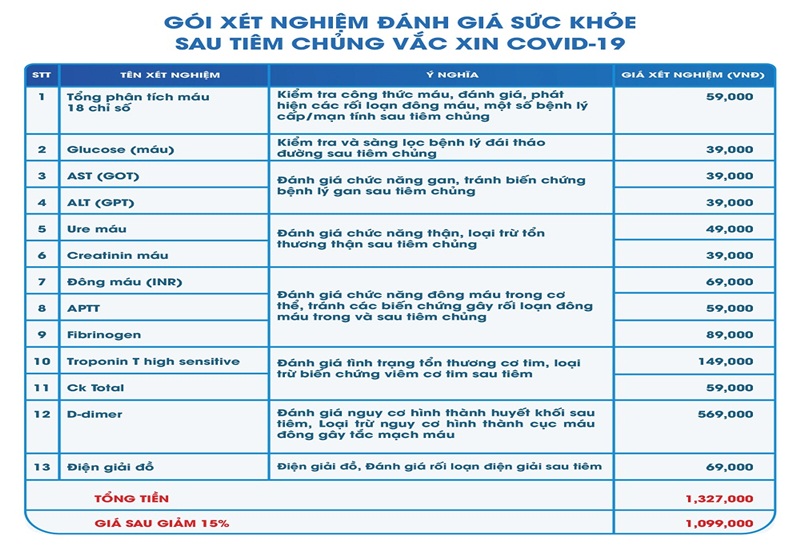 GÓI XÉT NGHIỆM ĐÁNH GIÁ SỨC KHỎE
SAU TIÊM CHỦNG VẮC XIN COVID-19

| STT | TÊN XÉT NGHIỆM | Ý NGHĨA | GIÁ XÉT NGHIỆM (VNĐ) |
|---|---|---|---|
| 1 | Tổng phân tích máu 18 chỉ số | Kiểm tra công thức máu, đánh giá, phát hiện các rối loạn đông máu, một số bệnh lý cấp/mạn tính sau tiêm chủng | 59,000 |
| 2 | Glucose (máu) | Kiểm tra và sàng lọc bệnh lý đái tháo đường sau tiêm chủng | 39,000 |
| 3 | AST (GOT) | Đánh giá chức năng gan, tránh biến chứng bệnh lý gan sau tiêm chủng | 39,000 |
| 4 | ALT (GPT) | | 39,000 |
| 5 | Ure máu | Đánh giá chức năng thận, loại trừ tổn thương thận sau tiêm chủng | 49,000 |
| 6 | Creatinin máu | | 39,000 |
| 7 | Đông máu (INR) | Đánh giá chức năng đông máu trong cơ thể, tránh các biến chứng gây rối loạn đông máu trong và sau tiêm chủng | 69,000 |
| 8 | APTT | | 59,000 |
| 9 | Fibrinogen | | 89,000 |
| 10 | Troponin T high sensitive | Đánh giá tình trạng tổn thương cơ tim, loại trừ biến chứng viêm cơ tim sau tiêm | 149,000 |
| 11 | Ck Total | | 59,000 |
| 12 | D-dimer | Đánh giá nguy cơ hình thành huyết khối sau tiêm, Loại trừ nguy cơ hình thành cục máu đông gây tắc mạch máu | 569,000 |
| 13 | Điện giải đồ | Điện giải đồ, Đánh giá rối loạn điện giải sau tiêm | 69,000 |
| | TỔNG TIỀN | | 1,327,000 |
| | GIÁ SAU GIẢM 15% | | 1,099,000 |